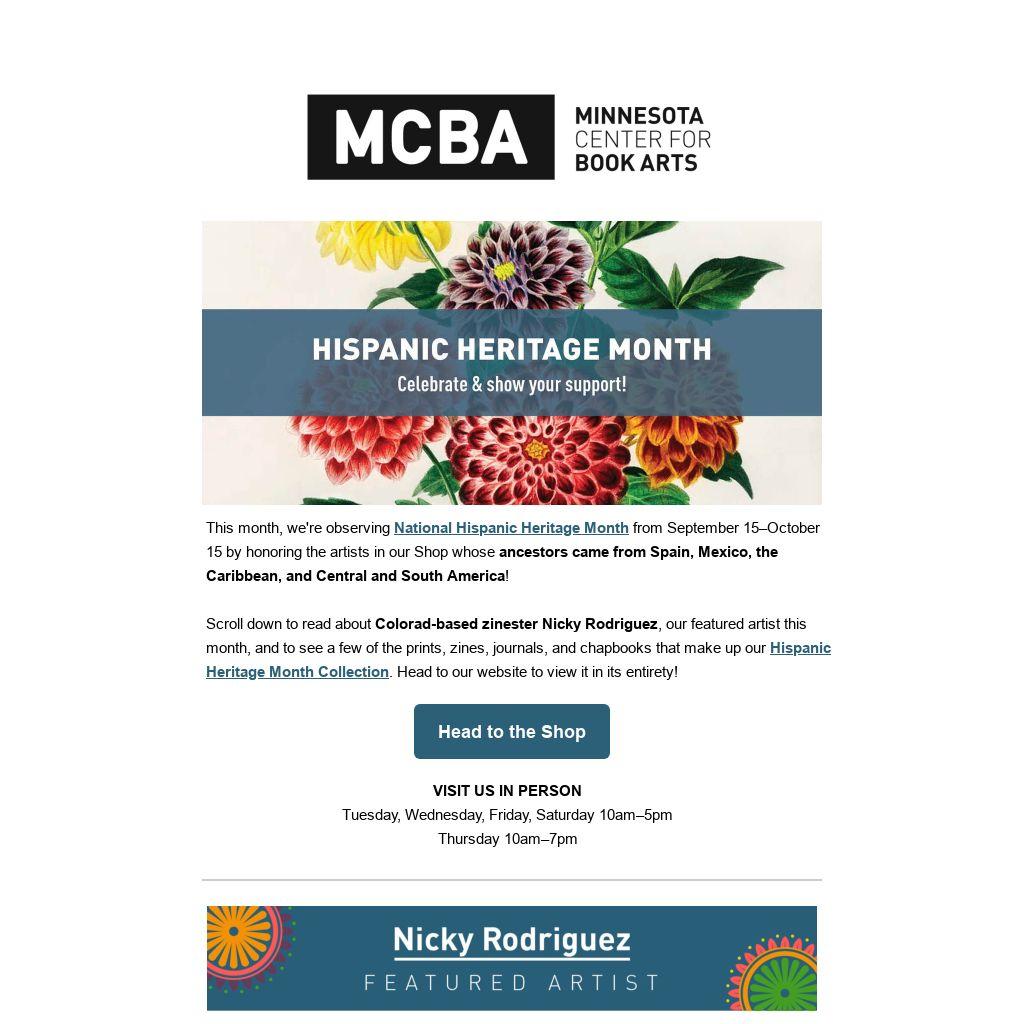 MCBA
MINNESOTA
CENTER FOR
BOOK ARTS

HISPANIC HERITAGE MONTH
Celebrate & show your support!

This month, we're observing National Hispanic Heritage Month from September 15–October 15 by honoring the artists in our Shop whose ancestors came from Spain, Mexico, the Caribbean, and Central and South America!

Scroll down to read about Colorad-based zinester Nicky Rodriguez, our featured artist this month, and to see a few of the prints, zines, journals, and chapbooks that make up our Hispanic Heritage Month Collection. Head to our website to view it in its entirety!

Head to the Shop

VISIT US IN PERSON
Tuesday, Wednesday, Friday, Saturday 10am–5pm
Thursday 10am–7pm

Nicky Rodriguez
FEATURED ARTIST